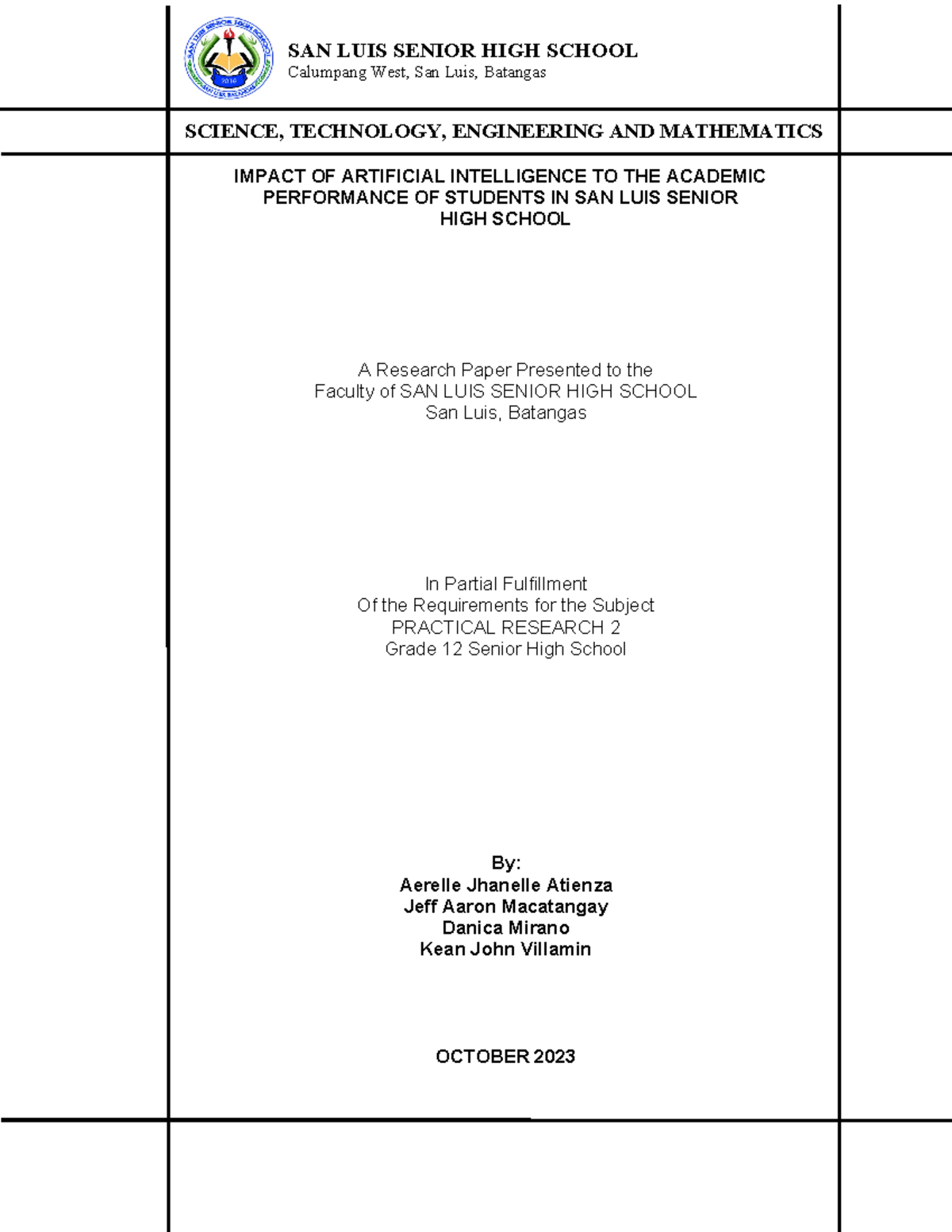 SAN LUIS SENIOR HIGH SCHOOL
Calumpang West, San Luis, Batangas

SCIENCE, TECHNOLOGY, ENGINEERING AND MATHEMATICS

IMPACT OF ARTIFICIAL INTELLIGENCE TO THE ACADEMIC PERFORMANCE OF STUDENTS IN SAN LUIS SENIOR HIGH SCHOOL

A Research Paper Presented to the
Faculty of SAN LUIS SENIOR HIGH SCHOOL
San Luis, Batangas

In Partial Fulfillment
Of the Requirements for the Subject
PRACTICAL RESEARCH 2
Grade 12 Senior High School

By:
Aerelle Jhanelle Atienza
Jeff Aaron Macatangay
Danica Mirano
Kean John Villamin

OCTOBER 2023